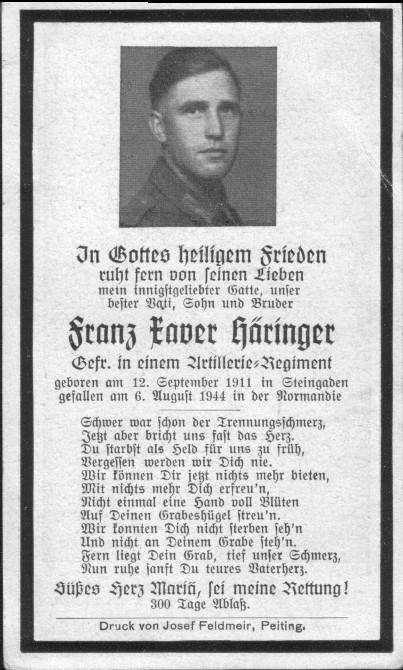 In Gottes heiligem Frieden
ruht fern von seinen Lieben
mein innigstgeliebter Gatte, unser
bester Vati, Sohn und Bruder

Franz Xaver Häringer

Gefr. in einem Artillerie-Regiment
geboren am 12. September 1911 in Steingaden
gefallen am 6. August 1944 in der Normandie

Schwer war schon der Trennungsschmerz,
Jetzt aber bricht uns fast das Herz.
Du starbst als Held für uns zu früh,
Vergessen werden wir Dich nie.
Wir können Dir jetzt nichts mehr bieten,
Mit nichts mehr Dich erfreu'n,
Nicht einmal eine Hand voll Blüten
Auf Deinen Grabeshügel streu'n.
Wir konnten Dich nicht sterben seh'n
Und nicht an Deinem Grabe steh'n.
Fern liegt Dein Grab, tief unser Schmerz,
Nun ruhe sanft Du teures Vaterherz.

Süßes Herz Mariä, sei meine Rettung!
300 Tage Ablaß.

Druck von Josef Feldmeir, Peiting.